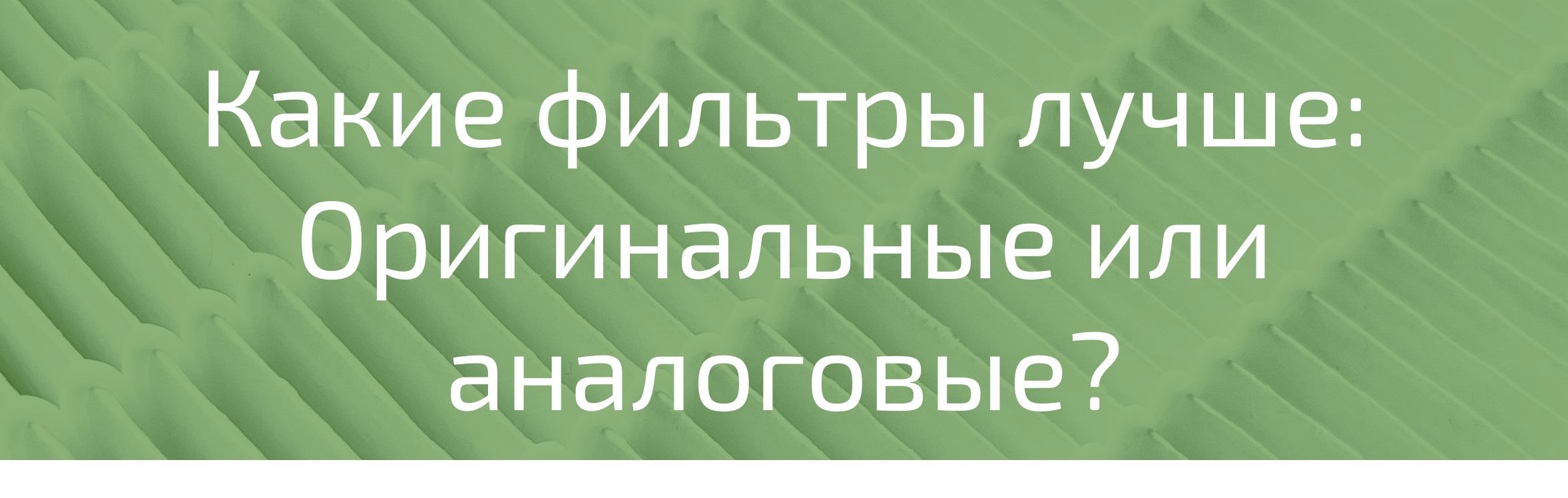 Какие фильтры лучше: Оригинальные или аналоговые?